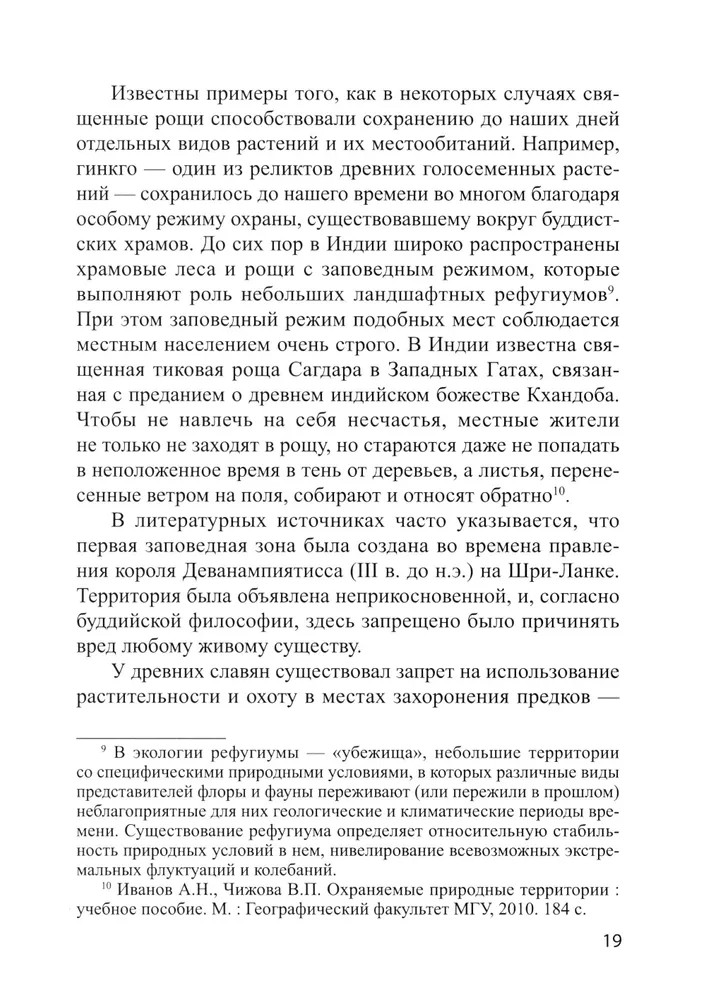 Известны примеры того, как в некоторых случаях священные рощи способствовали сохранению до наших дней отдельных видов растений и их местообитаний. Например, гинкго — один из реликтов древних голосеменных растений — сохранилось до нашего времени во многом благодаря особому режиму охраны, существовавшему вокруг буддистских храмов. До сих пор в Индии широко распространены храмовые леса и рощи с заповедным режимом, которые выполняют роль небольших ландшафтных рефугиумов$^{9}$. При этом заповедный режим подобных мест соблюдается местным населением очень строго. В Индии известна священная тиковая роща Сагдара в Западных Гатах, связанная с преданием о древнем индийском божестве Кхандоба. Чтобы не навлечь на себя несчастья, местные жители не только не заходят в рощу, но стараются даже не попадать в неположенное время в тень от деревьев, а листья, перенесенные ветром на поля, собирают и относят обратно$^{10}$.

В литературных источниках часто указывается, что первая заповедная зона была создана во времена правления короля Деванампиятисса (III в. до н.э.) на Шри-Ланке. Территория была объявлена неприкосновенной, и, согласно буддийской философии, здесь запрещено было причинять вред любому живому существу.

У древних славян существовал запрет на использование растительности и охоту в местах захоронения предков —

$^{9}$ В экологии рефугиумы — «убежища», небольшие территории со специфическими природными условиями, в которых различные виды представителей флоры и фауны переживают (или пережили в прошлом) неблагоприятные для них геологические и климатические периоды времени. Существование рефугиума определяет относительную стабильность природных условий в нем, нивелирование всевозможных экстремальных флуктуаций и колебаний.

$^{10}$ Иванов А.Н., Чижова В.П. Охраняемые природные территории : учебное пособие. М. : Географический факультет МГУ, 2010. 184 с.

19